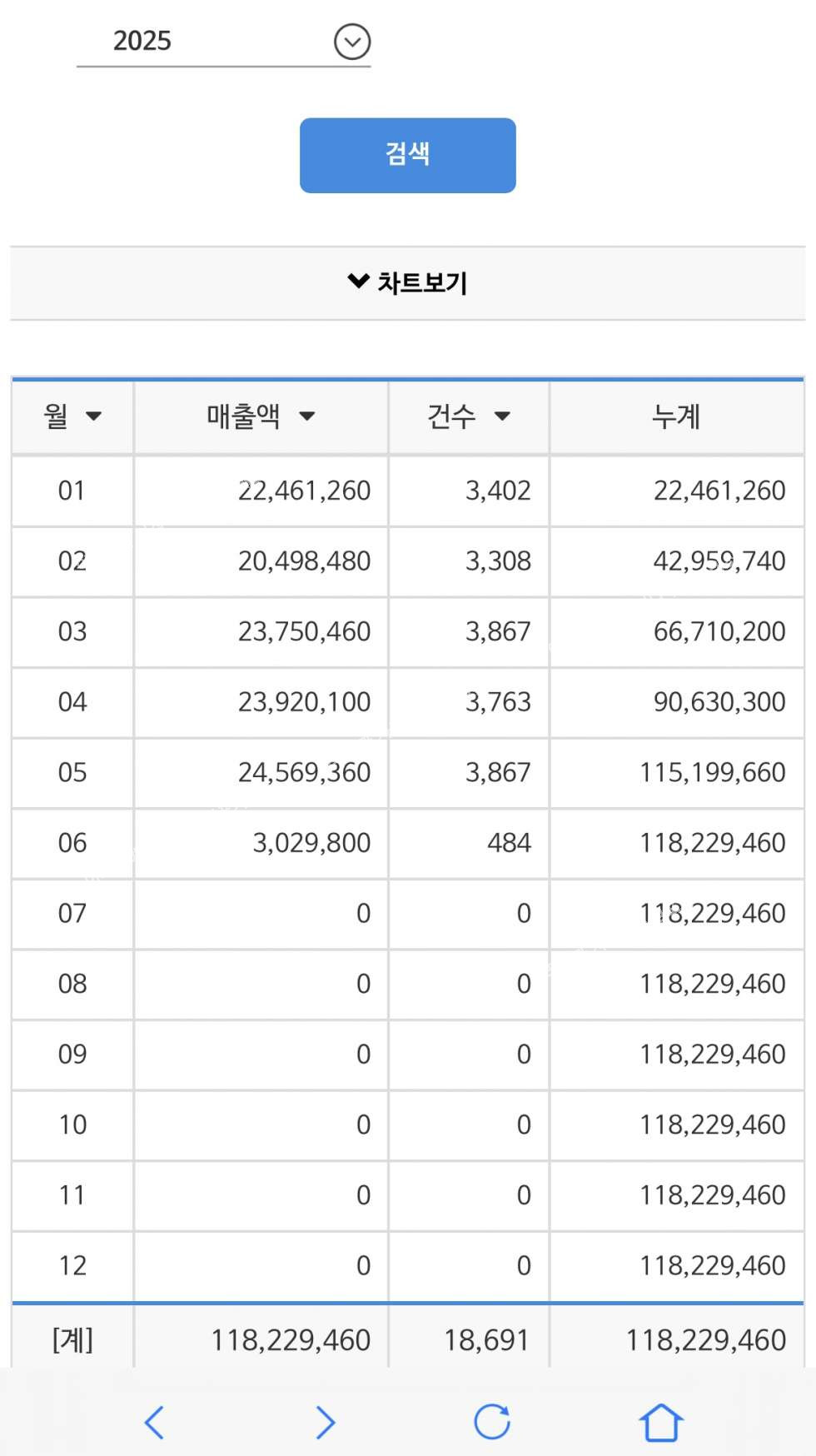 2025

검색

차트보기

| 월 | 매출액 | 건수 | 누계 |
|---|---|---|---|
| 01 | 22,461,260 | 3,402 | 22,461,260 |
| 02 | 20,498,480 | 3,308 | 42,959,740 |
| 03 | 23,750,460 | 3,867 | 66,710,200 |
| 04 | 23,920,100 | 3,763 | 90,630,300 |
| 05 | 24,569,360 | 3,867 | 115,199,660 |
| 06 | 3,029,800 | 484 | 118,229,460 |
| 07 | 0 | 0 | 118,229,460 |
| 08 | 0 | 0 | 118,229,460 |
| 09 | 0 | 0 | 118,229,460 |
| 10 | 0 | 0 | 118,229,460 |
| 11 | 0 | 0 | 118,229,460 |
| 12 | 0 | 0 | 118,229,460 |
| [계] | 118,229,460 | 18,691 | 118,229,460 |